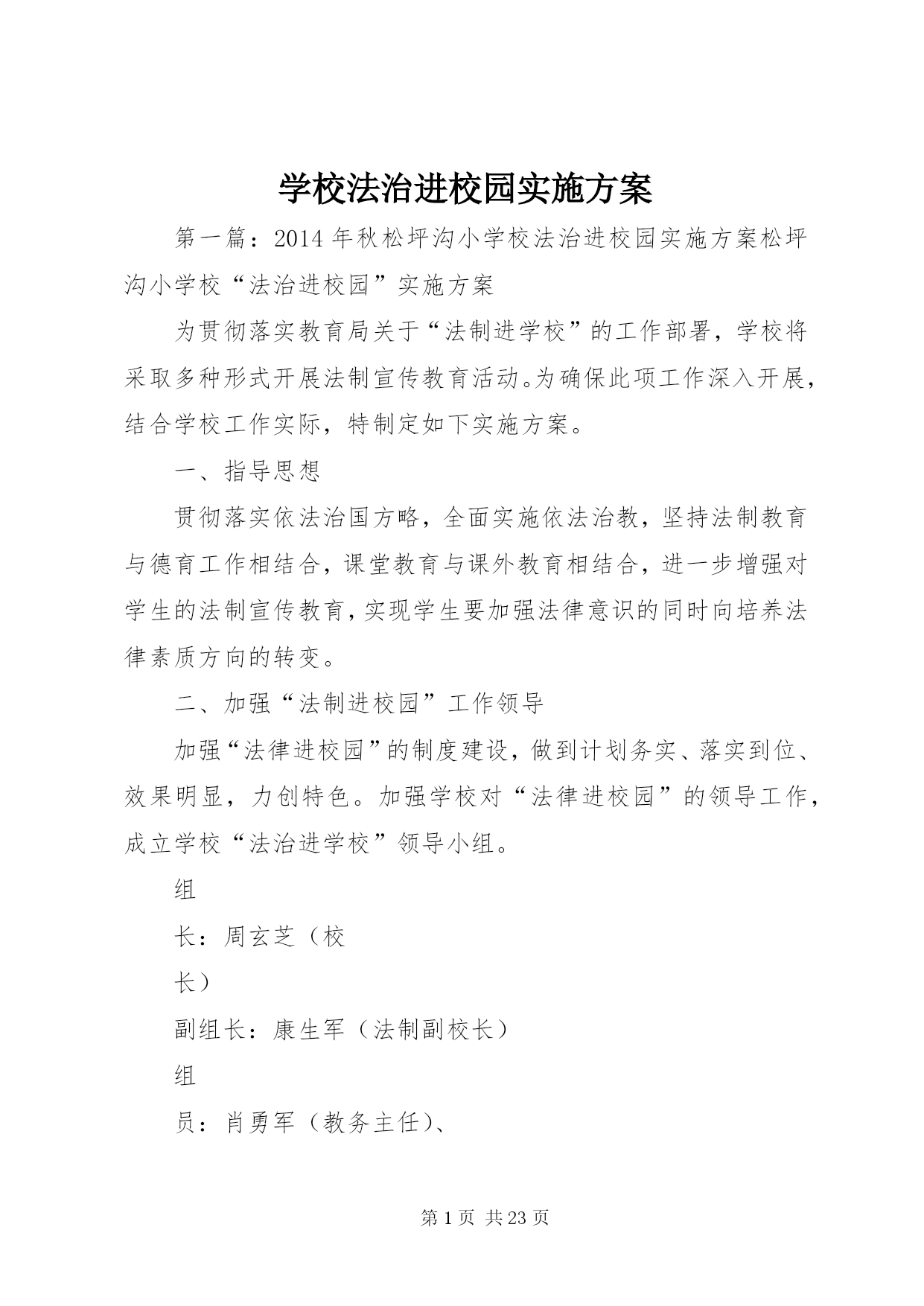 学校法治进校园实施方案

第一篇：2014年秋松坪沟小学校法治进校园实施方案松坪沟小学校“法治进校园”实施方案

为贯彻落实教育局关于“法制进学校”的工作部署，学校将采取多种形式开展法制宣传教育活动。为确保此项工作深入开展，结合学校工作实际，特制定如下实施方案。

一、指导思想

贯彻落实依法治国方略，全面实施依法治教，坚持法制教育与德育工作相结合，课堂教育与课外教育相结合，进一步增强对学生的法制宣传教育，实现学生要加强法律意识的同时向培养法律素质方向的转变。

二、加强“法制进校园”工作领导

加强“法律进校园”的制度建设，做到计划务实、落实到位、效果明显，力创特色。加强学校对“法律进校园”的领导工作，成立学校“法治进学校”领导小组。

组

长：周玄芝（校

长）

副组长：康生军（法制副校长）

组

员：肖勇军（教务主任）、

第1页 共23页